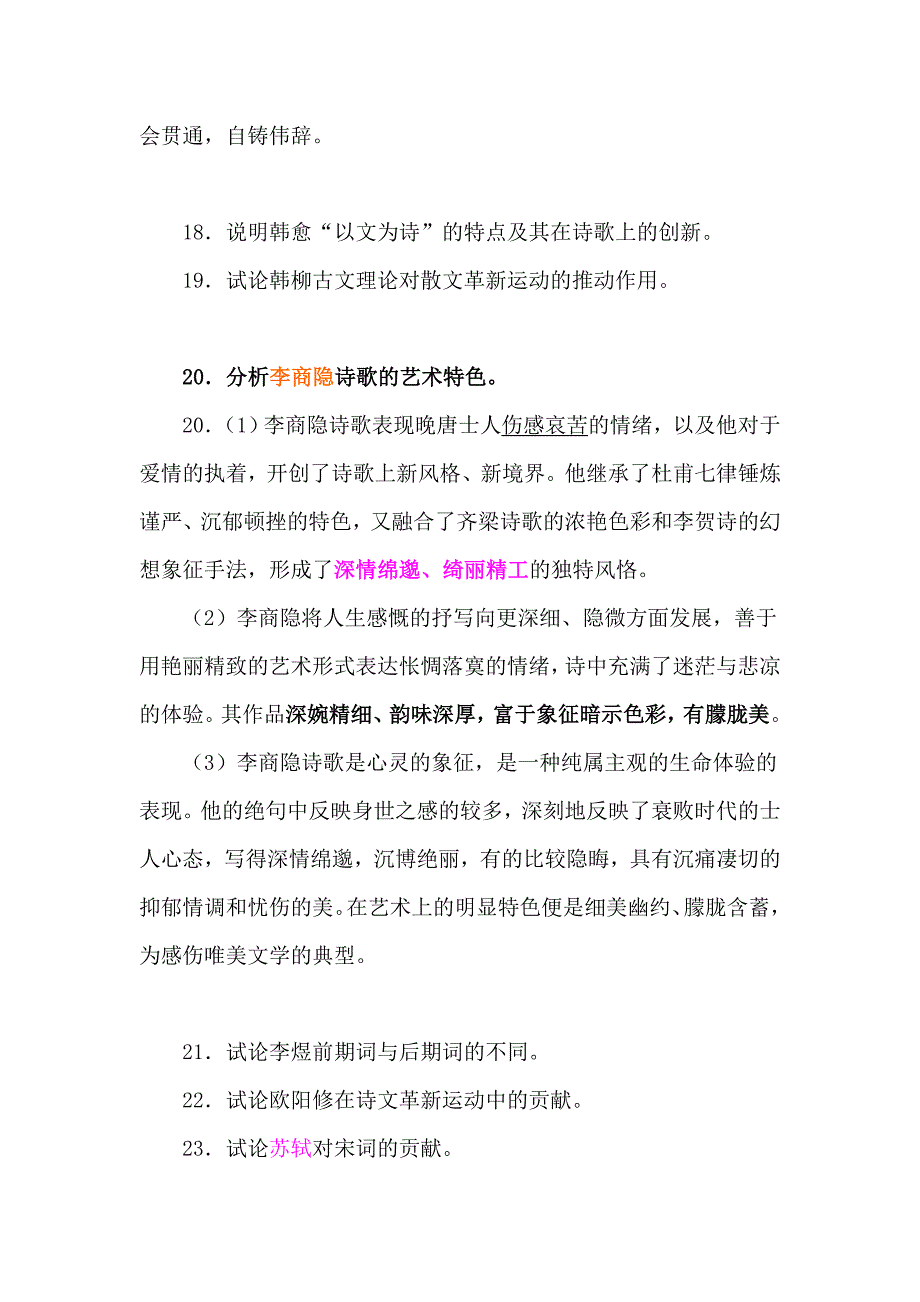 会贯通，自铸伟辞。

18．说明韩愈“以文为诗”的特点及其在诗歌上的创新。

19．试论韩柳古文理论对散文革新运动的推动作用。

20．分析李商隐诗歌的艺术特色。

20．(1)李商隐诗歌表现晚唐士人伤感哀苦的情绪，以及他对于爱情的执着，开创了诗歌上新风格、新境界。他继承了杜甫七律锤炼谨严、沉郁顿挫的特色，又融合了齐梁诗歌的浓艳色彩和李贺诗的幻想象征手法，形成了深情绵邈、绮丽精工的独特风格。

（2）李商隐将人生感慨的抒写向更深细、隐微方面发展，善于用艳丽精致的艺术形式表达怅惘落寞的情绪，诗中充满了迷茫与悲凉的体验。其作品深婉精细、韵味深厚，富于象征暗示色彩，有朦胧美。

（3）李商隐诗歌是心灵的象征，是一种纯属主观的生命体验的表现。他的绝句中反映身世之感的较多，深刻地反映了衰败时代的士人心态，写得深情绵邈，沉博绝丽，有的比较隐晦，具有沉痛凄切的抑郁情调和忧伤的美。在艺术上的明显特色便是细美幽约、朦胧含蓄，为感伤唯美文学的典型。

21．试论李煜前期词与后期词的不同。

22．试论欧阳修在诗文革新运动中的贡献。

23．试论苏轼对宋词的贡献。